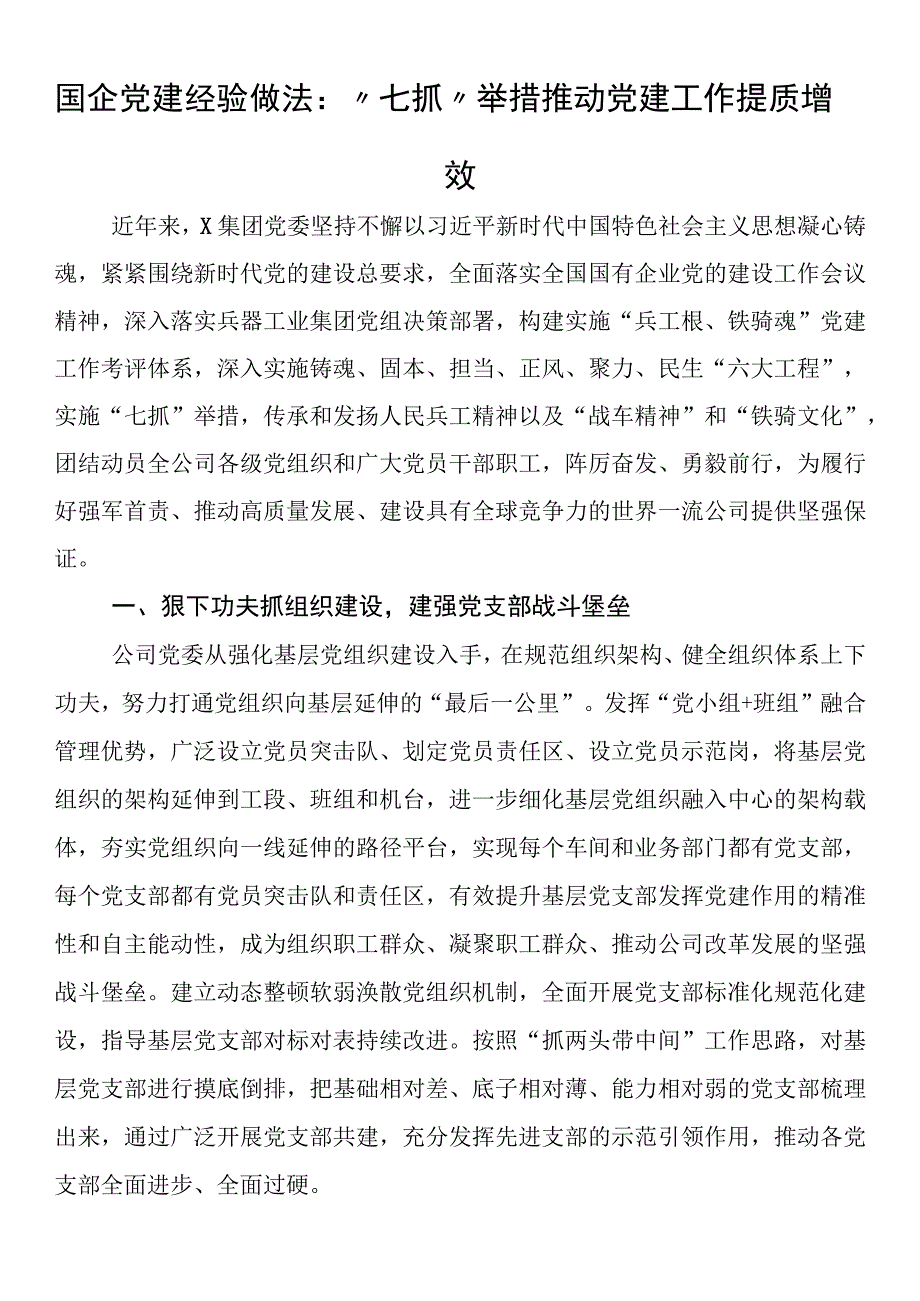 国企党建经验做法：〃七抓〃举措推动党建工作提质增效

近年来，X集团党委坚持不懈以习近平新时代中国特色社会主义思想凝心铸魂，紧紧围绕新时代党的建设总要求，全面落实全国国有企业党的建设工作会议精神，深入落实兵器工业集团党组决策部署，构建实施“兵工根、铁骑魂”党建工作考评体系，深入实施铸魂、固本、担当、正风、聚力、民生“六大工程”，实施“七抓”举措，传承和发扬人民兵工精神以及“战车精神”和“铁骑文化”，团结动员全公司各级党组织和广大党员干部职工，阵厉奋发、勇毅前行，为履行好强军首责、推动高质量发展、建设具有全球竞争力的世界一流公司提供坚强保证。

一、狠下功夫抓组织建设，建强党支部战斗堡垒

公司党委从强化基层党组织建设入手，在规范组织架构、健全组织体系上下功夫，努力打通党组织向基层延伸的“最后一公里”。发挥“党小组+班组”融合管理优势，广泛设立党员突击队、划定党员责任区、设立党员示范岗，将基层党组织的架构延伸到工段、班组和机台，进一步细化基层党组织融入中心的架构载体，夯实党组织向一线延伸的路径平台，实现每个车间和业务部门都有党支部，每个党支部都有党员突击队和责任区，有效提升基层党支部发挥党建作用的精准性和自主能动性，成为组织职工群众、凝聚职工群众、推动公司改革发展的坚强战斗堡垒。建立动态整顿软弱涣散党组织机制，全面开展党支部标准化规范化建设，指导基层党支部对标对表持续改进。按照“抓两头带中间”工作思路，对基层党支部进行摸底倒排，把基础相对差、底子相对薄、能力相对弱的党支部梳理出来，通过广泛开展党支部共建，充分发挥先进支部的示范引领作用，推动各党支部全面进步、全面过硬。